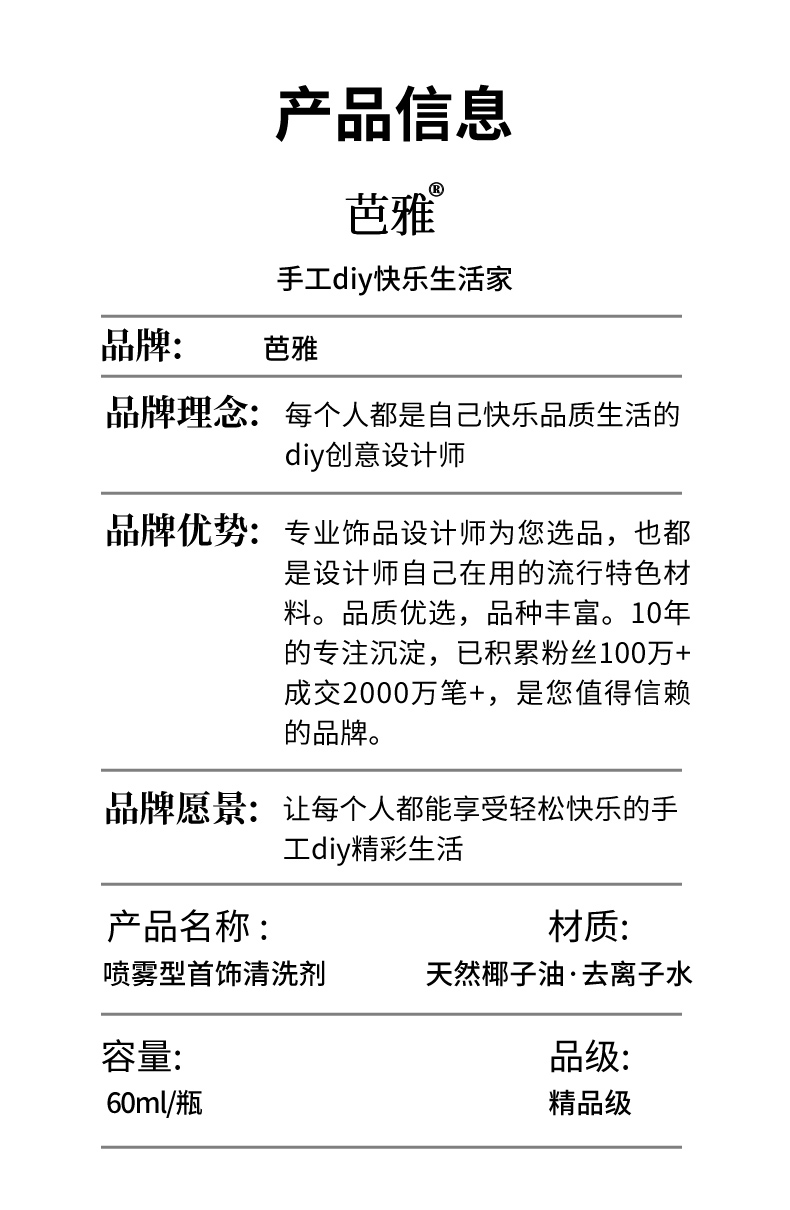 产品信息

芭雅®

手工diy快乐生活家

品牌: 芭雅

品牌理念: 每个人都是自己快乐品质生活的diy创意设计师

品牌优势: 专业饰品设计师为您选品，也都是设计师自己在用的流行特色材料。品质优选，品种丰富。10年的专注沉淀，已积累粉丝100万+成交2000万笔+，是您值得信赖的品牌。

品牌愿景: 让每个人都能享受轻松快乐的手工diy精彩生活

产品名称 :
喷雾型首饰清洗剂

材质:
天然椰子油·去离子水

容量:
60ml/瓶

品级:
精品级